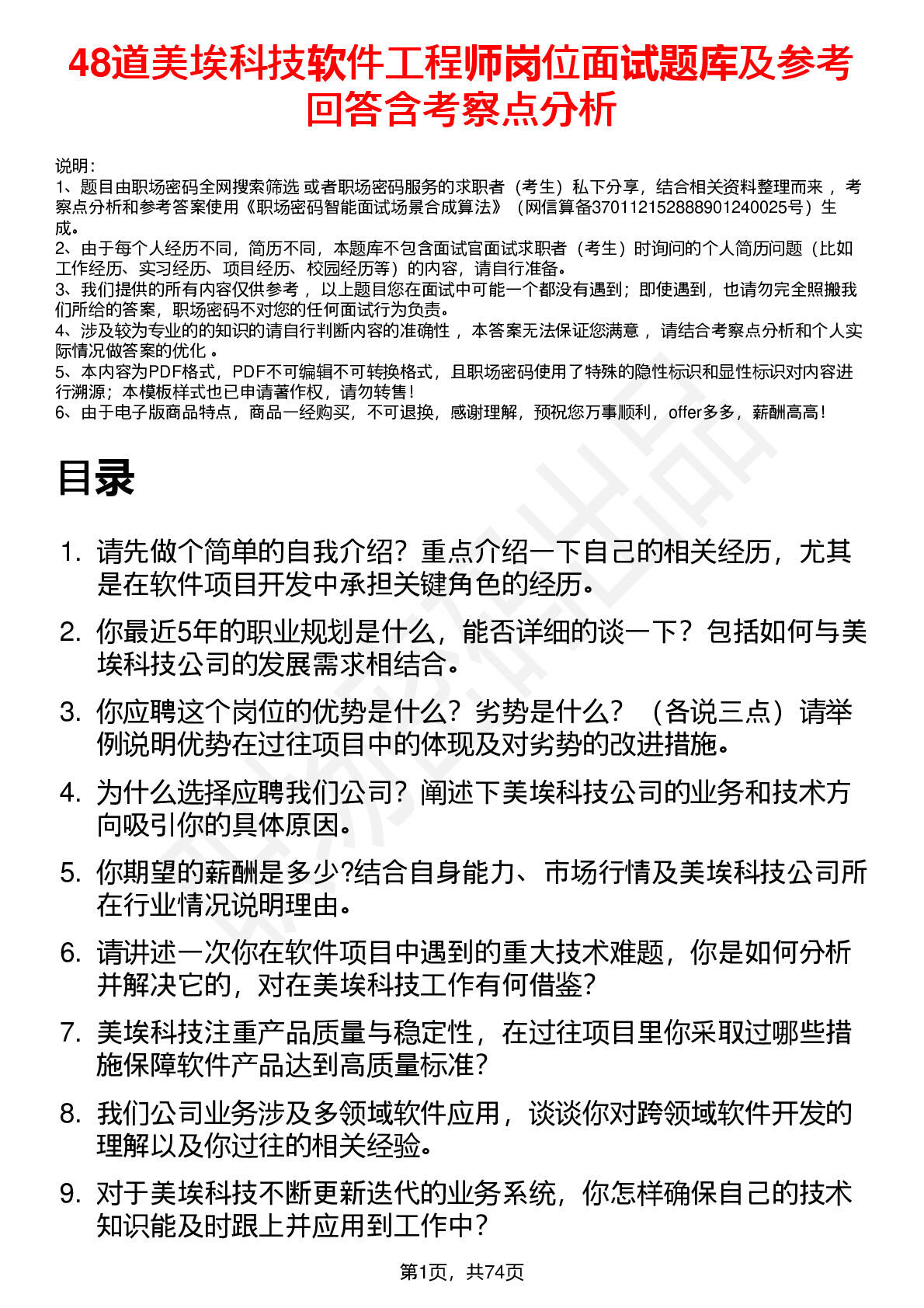 48道美埃科技软件工程师岗位面试题库及参考回答含考察点分析

说明：
1、题目由职场密码全网搜索筛选 或者职场密码服务的求职者（考生）私下分享，结合相关资料整理而来 ，考察点分析和参考答案使用《职场密码智能面试场景合成算法》（网信算备370112152888901240025号）生成。
2、由于每个人经历不同，简历不同，本题库不包含面试官面试求职者（考生）时询问的个人简历问题（比如工作经历、实习经历、项目经历、校园经历等）的内容，请自行准备。
3、我们提供的所有内容仅供参考 ，以上题目您在面试中可能一个都没有遇到；即使遇到，也请勿完全照搬我们所给的答案，职场密码不对您的任何面试行为负责。
4、涉及较为专业的的知识的请自行判断内容的准确性 ，本答案无法保证您满意 ，请结合考察点分析和个人实际情况做答案的优化 。
5、本内容为PDF格式，PDF不可编辑不可转换格式，且职场密码使用了特殊的隐性标识和显性标识对内容进行溯源；本模板样式也已申请著作权，请勿转售！
6、由于电子版商品特点，商品一经购买，不可退换，感谢理解，预祝您万事顺利，offer多多，薪酬高高！

目录

1. 请先做个简单的自我介绍？重点介绍一下自己的相关经历，尤其是在软件项目开发中承担关键角色的经历。
2. 你最近5年的职业规划是什么，能否详细的谈一下？包括如何与美埃科技公司的发展需求相结合。
3. 你应聘这个岗位的优势是什么？劣势是什么？（各说三点）请举例说明优势在过往项目中的体现及对劣势的改进措施。
4. 为什么选择应聘我们公司？阐述下美埃科技公司的业务和技术方向吸引你的具体原因。
5. 你期望的薪酬是多少?结合自身能力、市场行情及美埃科技公司所在行业情况说明理由。
6. 请讲述一次你在软件项目中遇到的重大技术难题，你是如何分析并解决它的，对在美埃科技工作有何借鉴？
7. 美埃科技注重产品质量与稳定性，在过往项目里你采取过哪些措施保障软件产品达到高质量标准？
8. 我们公司业务涉及多领域软件应用，谈谈你对跨领域软件开发的理解以及你过往的相关经验。
9. 对于美埃科技不断更新迭代的业务系统，你怎样确保自己的技术知识能及时跟上并应用到工作中？

第1页，共74页